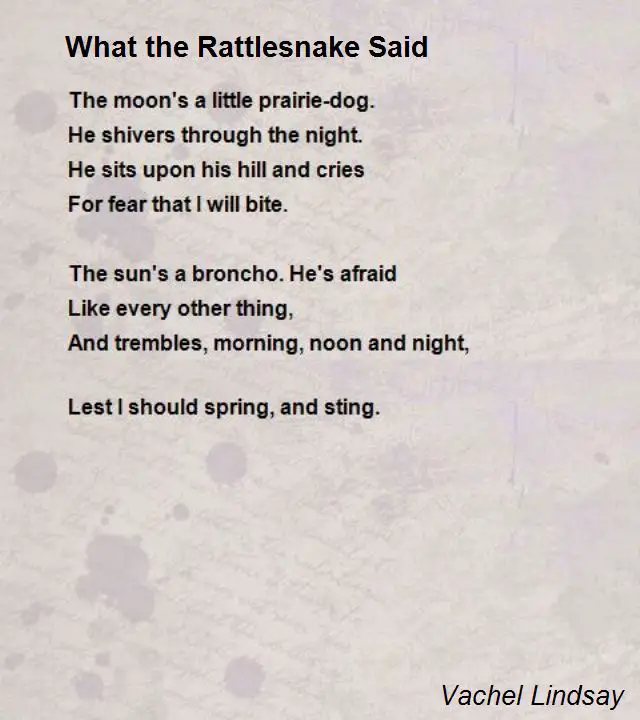 What the Rattlesnake Said

The moon's a little prairie-dog.
He shivers through the night.
He sits upon his hill and cries
For fear that I will bite.

The sun's a broncho. He's afraid
Like every other thing,
And trembles, morning, noon and night,

Lest I should spring, and sting.

Vachel Lindsay